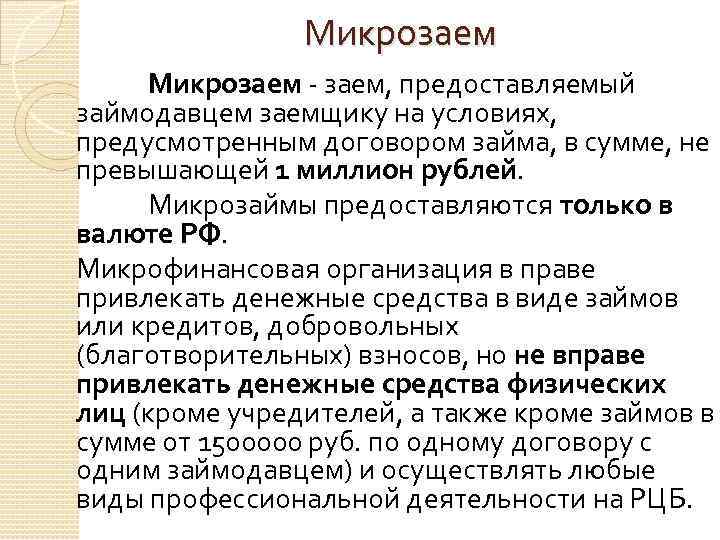 Микрозаем

Микрозаем - заем, предоставляемый займодавцем заемщику на условиях, предусмотренным договором займа, в сумме, не превышающей 1 миллион рублей.

Микрозаймы предоставляются только в валюте РФ.

Микрофинансовая организация в праве привлекать денежные средства в виде займов или кредитов, добровольных (благотворительных) взносов, но не вправе привлекать денежные средства физических лиц (кроме учредителей, а также кроме займов в сумме от 1500000 руб. по одному договору с одним займодавцем) и осуществлять любые виды профессиональной деятельности на РЦБ.